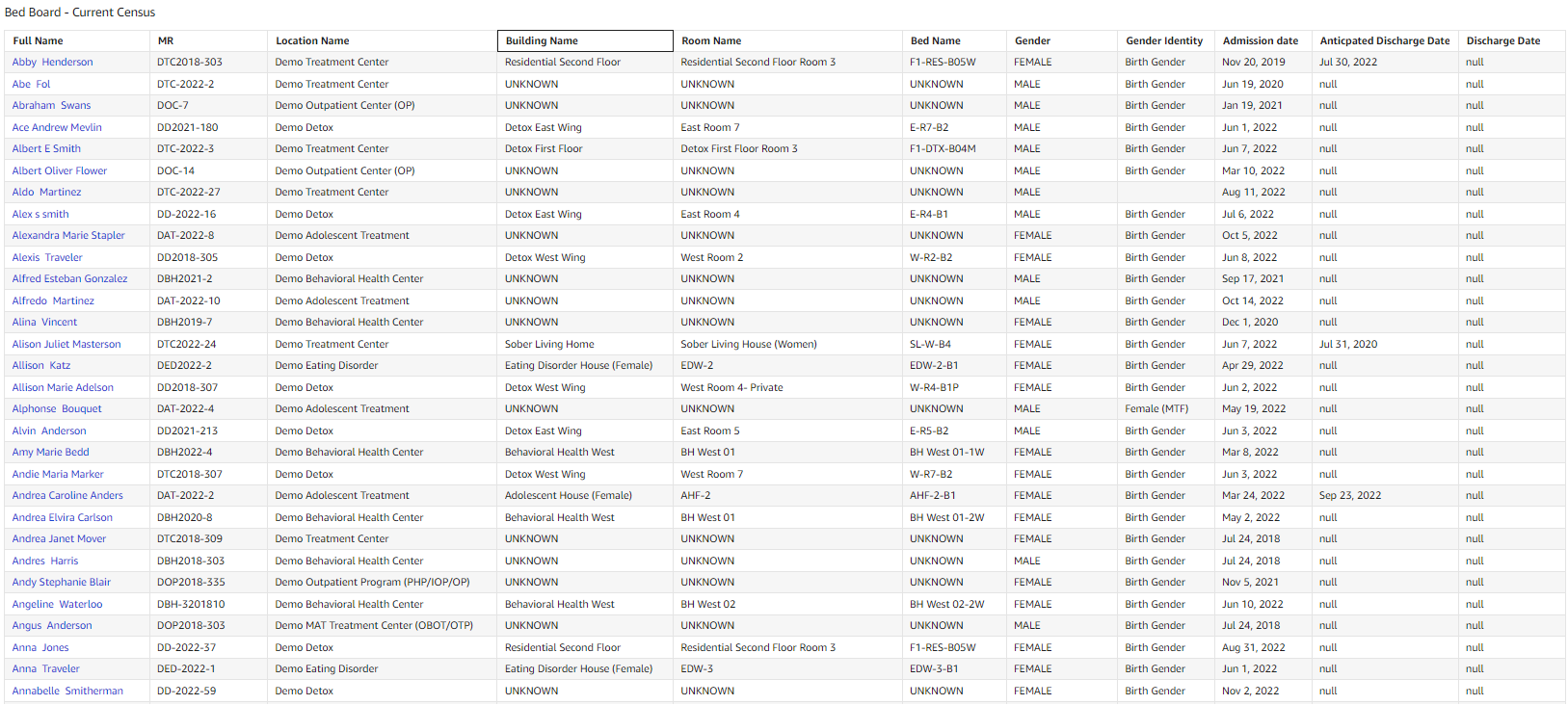 Bed Board - Current Census

| Full Name | MR | Location Name | Building Name | Room Name | Bed Name | Gender | Gender Identity | Admission date | Anticpated Discharge Date | Discharge Date |
|---|---|---|---|---|---|---|---|---|---|---|
| Abby Henderson | DTC2018-303 | Demo Treatment Center | Residential Second Floor | Residential Second Floor Room 3 | F1-RES-B05W | FEMALE | Birth Gender | Nov 20, 2019 | Jul 30, 2022 | null |
| Abe Fol | DTC-2022-2 | Demo Treatment Center | UNKNOWN | UNKNOWN | UNKNOWN | MALE | Birth Gender | Jun 19, 2020 | null | null |
| Abraham Swans | DOC-7 | Demo Outpatient Center (OP) | UNKNOWN | UNKNOWN | UNKNOWN | MALE | Birth Gender | Jan 19, 2021 | null | null |
| Ace Andrew Mevlin | DD2021-180 | Demo Detox | Detox East Wing | East Room 7 | E-R7-B2 | MALE | Birth Gender | Jun 1, 2022 | null | null |
| Albert E Smith | DTC-2022-3 | Demo Treatment Center | Detox First Floor | Detox First Floor Room 3 | F1-DTX-B04M | MALE | Birth Gender | Jun 7, 2022 | null | null |
| Albert Oliver Flower | DOC-14 | Demo Outpatient Center (OP) | UNKNOWN | UNKNOWN | UNKNOWN | MALE | Birth Gender | Mar 10, 2022 | null | null |
| Aldo Martinez | DTC-2022-27 | Demo Treatment Center | UNKNOWN | UNKNOWN | UNKNOWN | MALE | | Aug 11, 2022 | null | null |
| Alex s smith | DD-2022-16 | Demo Detox | Detox East Wing | East Room 4 | E-R4-B1 | MALE | Birth Gender | Jul 6, 2022 | null | null |
| Alexandra Marie Stapler | DAT-2022-8 | Demo Adolescent Treatment | UNKNOWN | UNKNOWN | UNKNOWN | FEMALE | Birth Gender | Oct 5, 2022 | null | null |
| Alexis Traveler | DD2018-305 | Demo Detox | Detox West Wing | West Room 2 | W-R2-B2 | FEMALE | Birth Gender | Jun 8, 2022 | null | null |
| Alfred Esteban Gonzalez | DBH2021-2 | Demo Behavioral Health Center | UNKNOWN | UNKNOWN | UNKNOWN | MALE | Birth Gender | Sep 17, 2021 | null | null |
| Alfredo Martinez | DAT-2022-10 | Demo Adolescent Treatment | UNKNOWN | UNKNOWN | UNKNOWN | MALE | Birth Gender | Oct 14, 2022 | null | null |
| Alina Vincent | DBH2019-7 | Demo Behavioral Health Center | UNKNOWN | UNKNOWN | UNKNOWN | FEMALE | Birth Gender | Dec 1, 2020 | null | null |
| Alison Juliet Masterson | DTC2022-24 | Demo Treatment Center | Sober Living Home | Sober Living House (Women) | SL-W-B4 | FEMALE | Birth Gender | Jun 7, 2022 | Jul 31, 2020 | null |
| Allison Katz | DED2022-2 | Demo Eating Disorder | Eating Disorder House (Female) | EDW-2 | EDW-2-B1 | FEMALE | Birth Gender | Apr 29, 2022 | null | null |
| Allison Marie Adelson | DD2018-307 | Demo Detox | Detox West Wing | West Room 4- Private | W-R4-B1P | FEMALE | Birth Gender | Jun 2, 2022 | null | null |
| Alphonse Bouquet | DAT-2022-4 | Demo Adolescent Treatment | UNKNOWN | UNKNOWN | UNKNOWN | MALE | Female (MTF) | May 19, 2022 | null | null |
| Alvin Anderson | DD2021-213 | Demo Detox | Detox East Wing | East Room 5 | E-R5-B2 | MALE | Birth Gender | Jun 3, 2022 | null | null |
| Amy Marie Bedd | DBH2022-4 | Demo Behavioral Health Center | Behavioral Health West | BH West 01 | BH West 01-1W | FEMALE | Birth Gender | Mar 8, 2022 | null | null |
| Andie Maria Marker | DTC2018-307 | Demo Detox | Detox West Wing | West Room 7 | W-R7-B2 | FEMALE | Birth Gender | Jun 3, 2022 | null | null |
| Andrea Caroline Anders | DAT-2022-2 | Demo Adolescent Treatment | Adolescent House (Female) | AHF-2 | AHF-2-B1 | FEMALE | Birth Gender | Mar 24, 2022 | Sep 23, 2022 | null |
| Andrea Elvira Carlson | DBH2020-8 | Demo Behavioral Health Center | Behavioral Health West | BH West 01 | BH West 01-2W | FEMALE | Birth Gender | May 2, 2022 | null | null |
| Andrea Janet Mover | DTC2018-309 | Demo Treatment Center | UNKNOWN | UNKNOWN | UNKNOWN | FEMALE | Birth Gender | Jul 24, 2018 | null | null |
| Andres Harris | DBH2018-303 | Demo Behavioral Health Center | UNKNOWN | UNKNOWN | UNKNOWN | MALE | Birth Gender | Jul 24, 2018 | null | null |
| Andy Stephanie Blair | DOP2018-335 | Demo Outpatient Program (PHP/IOP/OP) | UNKNOWN | UNKNOWN | UNKNOWN | FEMALE | Birth Gender | Nov 5, 2021 | null | null |
| Angeline Waterloo | DBH-3201810 | Demo Behavioral Health Center | Behavioral Health West | BH West 02 | BH West 02-2W | FEMALE | Birth Gender | Jun 10, 2022 | null | null |
| Angus Anderson | DOP2018-303 | Demo MAT Treatment Center (OBOT/OTP) | UNKNOWN | UNKNOWN | UNKNOWN | MALE | Birth Gender | Jul 24, 2018 | null | null |
| Anna Jones | DD-2022-37 | Demo Detox | Residential Second Floor | Residential Second Floor Room 3 | F1-RES-B05W | FEMALE | Birth Gender | Aug 31, 2022 | null | null |
| Anna Traveler | DED-2022-1 | Demo Eating Disorder | Eating Disorder House (Female) | EDW-3 | EDW-3-B1 | FEMALE | Birth Gender | Jun 1, 2022 | null | null |
| Annabelle Smitherman | DD-2022-59 | Demo Detox | UNKNOWN | UNKNOWN | UNKNOWN | FEMALE | Birth Gender | Nov 2, 2022 | null | null |